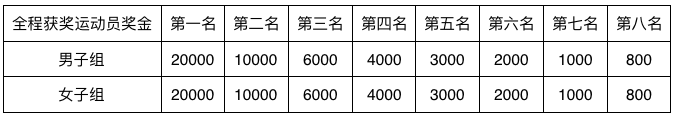 | 全程获奖运动员奖金 | 第一名 | 第二名 | 第三名 | 第四名 | 第五名 | 第六名 | 第七名 | 第八名 |
|---|---|---|---|---|---|---|---|---|
| 男子组 | 20000 | 10000 | 6000 | 4000 | 3000 | 2000 | 1000 | 800 |
| 女子组 | 20000 | 10000 | 6000 | 4000 | 3000 | 2000 | 1000 | 800 |